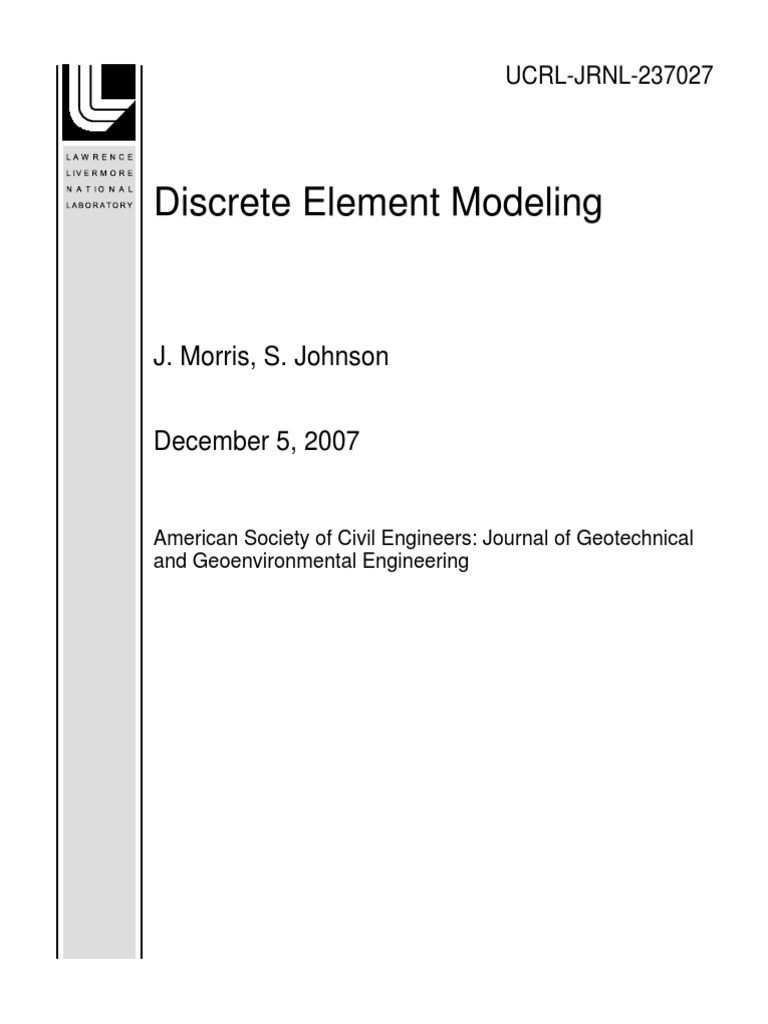 UCRL-JRNL-237027

LAWRENCE
LIVERMORE
NATIONAL
LABORATORY

Discrete Element Modeling

J. Morris, S. Johnson

December 5, 2007

American Society of Civil Engineers: Journal of Geotechnical and Geoenvironmental Engineering